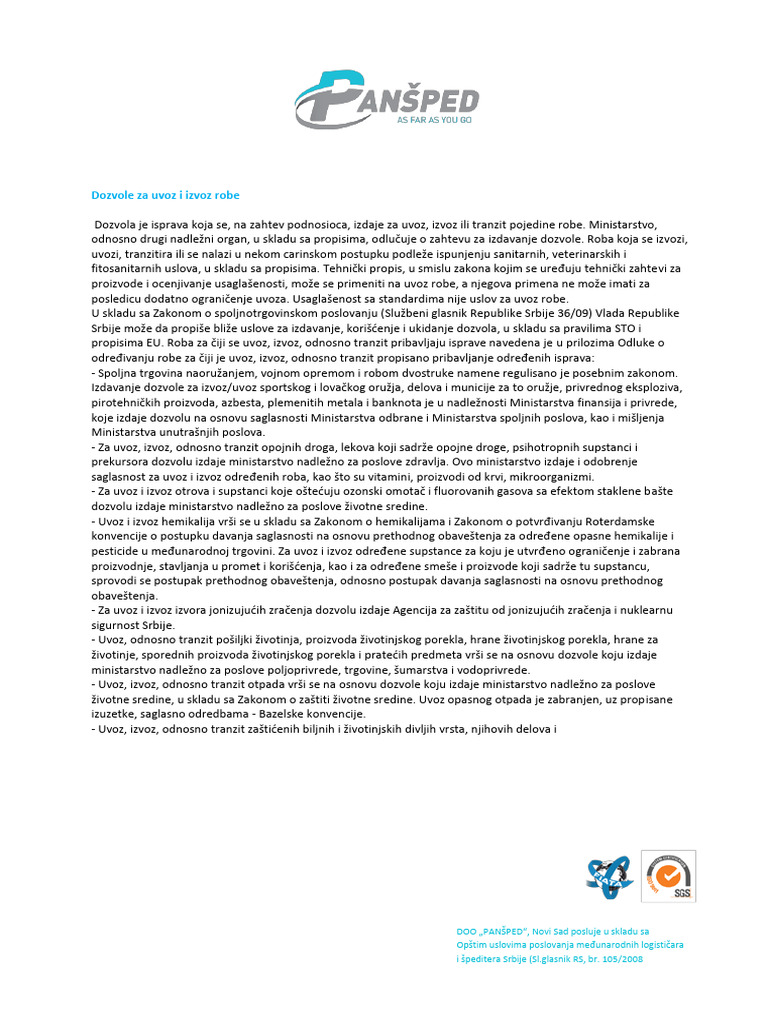 PANŠPED
AS FAR AS YOU GO

Dozvole za uvoz i izvoz robe

Dozvola je isprava koja se, na zahtev podnosioca, izdaje za uvoz, izvoz ili tranzit pojedine robe. Ministarstvo, odnosno drugi nadležni organ, u skladu sa propisima, odlučuje o zahtevu za izdavanje dozvole. Roba koja se izvozi, uvozi, tranzitira ili se nalazi u nekom carinskom postupku podleže ispunjenju sanitarnih, veterinarskih i fitosanitarnih uslova, u skladu sa propisima. Tehnički propis, u smislu zakona kojim se uređuju tehnički zahtevi za proizvode i ocenjivanje usaglašenosti, može se primeniti na uvoz robe, a njegova primena ne može imati za posledicu dodatno ograničenje uvoza. Usaglašenost sa standardima nije uslov za uvoz robe.
U skladu sa Zakonom o spoljnotrgovinskom poslovanju (Službeni glasnik Republike Srbije 36/09) Vlada Republike Srbije može da propiše bliže uslove za izdavanje, korišćenje i ukidanje dozvola, u skladu sa pravilima STO i propisima EU. Roba za čiji se uvoz, izvoz, odnosno tranzit pribavljaju isprave navedena je u prilozima Odluke o određivanju robe za čiji je uvoz, izvoz, odnosno tranzit propisano pribavljanje određenih isprava:
- Spoljna trgovina naoružanjem, vojnom opremom i robom dvostruke namene regulisano je posebnim zakonom. Izdavanje dozvole za izvoz/uvoz sportskog i lovačkog oružja, delova i municije za to oružje, privrednog eksploziva, pirotehničkih proizvoda, azbesta, plemenitih metala i banknota je u nadležnosti Ministarstva finansija i privrede, koje izdaje dozvolu na osnovu saglasnosti Ministarstva odbrane i Ministarstva spoljnih poslova, kao i mišljenja Ministarstva unutrašnjih poslova.
- Za uvoz, izvoz, odnosno tranzit opojnih droga, lekova koji sadrže opojne droge, psihotropnih supstanci i prekursora dozvolu izdaje ministarstvo nadležno za poslove zdravlja. Ovo ministarstvo izdaje i odobrenje saglasnost za uvoz i izvoz određenih roba, kao što su vitamini, proizvodi od krvi, mikroorganizmi.
- Za uvoz i izvoz otrova i supstanci koje oštećuju ozonski omotač i fluorovanih gasova sa efektom staklene bašte dozvolu izdaje ministarstvo nadležno za poslove životne sredine.
- Uvoz i izvoz hemikalija vrši se u skladu sa Zakonom o hemikalijama i Zakonom o potvrđivanju Roterdamske konvencije o postupku davanja saglasnosti na osnovu prethodnog obaveštenja za određene opasne hemikalije i pesticide u međunarodnoj trgovini. Za uvoz i izvoz određene supstance za koju je utvrđeno ograničenje i zabrana proizvodnje, stavljanja u promet i korišćenja, kao i za određene smeše i proizvode koji sadrže tu supstancu, sprovodi se postupak prethodnog obaveštenja, odnosno postupak davanja saglasnosti na osnovu prethodnog obaveštenja.
- Za uvoz i izvoz izvora jonizujućih zračenja dozvolu izdaje Agencija za zaštitu od jonizujućih zračenja i nuklearnu sigurnost Srbije.
- Uvoz, odnosno tranzit pošiljki životinja, proizvoda životinjskog porekla, hrane životinjskog porekla, hrane za životinje, sporednih proizvoda životinjskog porekla i pratećih predmeta vrši se na osnovu dozvole koju izdaje ministarstvo nadležno za poslove poljoprivrede, trgovine, šumarstva i vodoprivrede.
- Uvoz, izvoz, odnosno tranzit otpada vrši se na osnovu dozvole koju izdaje ministarstvo nadležno za poslove životne sredine, u skladu sa Zakonom o zaštiti životne sredine. Uvoz opasnog otpada je zabranjen, uz propisane izuzetke, saglasno odredbama - Bazelske konvencije.
- Uvoz, izvoz, odnosno tranzit zaštićenih biljnih i životinjskih divljih vrsta, njihovih delova i

FIATA
SGS

DOO „PANŠPED", Novi Sad posluje u skladu sa Opštim uslovima poslovanja međunarodnih logističara i špeditera Srbije (Sl.glasnik RS, br. 105/2008